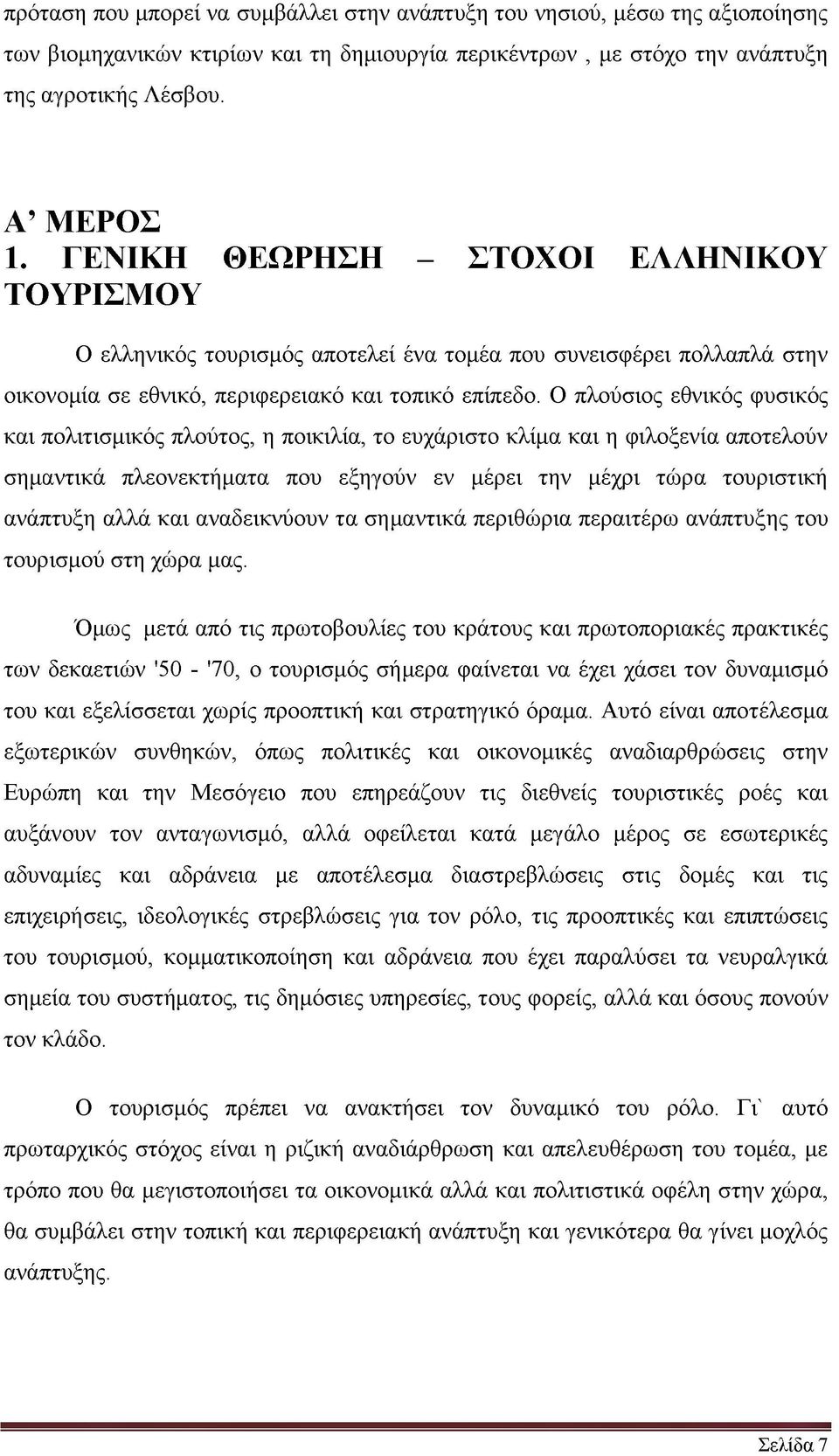 πρόταση που μπορεί να συμβάλλει στην ανάπτυξη του νησιού, μέσω της αξιοποίησης των βιομηχανικών κτιρίων και τη δημιουργία περικέντρων , με στόχο την ανάπτυξη της αγροτικής Λέσβου.

Α’ ΜΕΡΟΣ
1. ΓΕΝΙΚΗ ΘΕΩΡΗΣΗ – ΣΤΟΧΟΙ ΕΛΛΗΝΙΚΟΥ ΤΟΥΡΙΣΜΟΥ

Ο ελληνικός τουρισμός αποτελεί ένα τομέα που συνεισφέρει πολλαπλά στην οικονομία σε εθνικό, περιφερειακό και τοπικό επίπεδο. Ο πλούσιος εθνικός φυσικός και πολιτισμικός πλούτος, η ποικιλία, το ευχάριστο κλίμα και η φιλοξενία αποτελούν σημαντικά πλεονεκτήματα που εξηγούν εν μέρει την μέχρι τώρα τουριστική ανάπτυξη αλλά και αναδεικνύουν τα σημαντικά περιθώρια περαιτέρω ανάπτυξης του τουρισμού στη χώρα μας.

Όμως μετά από τις πρωτοβουλίες του κράτους και πρωτοποριακές πρακτικές των δεκαετιών '50 - '70, ο τουρισμός σήμερα φαίνεται να έχει χάσει τον δυναμισμό του και εξελίσσεται χωρίς προοπτική και στρατηγικό όραμα. Αυτό είναι αποτέλεσμα εξωτερικών συνθηκών, όπως πολιτικές και οικονομικές αναδιαρθρώσεις στην Ευρώπη και την Μεσόγειο που επηρεάζουν τις διεθνείς τουριστικές ροές και αυξάνουν τον ανταγωνισμό, αλλά οφείλεται κατά μεγάλο μέρος σε εσωτερικές αδυναμίες και αδράνεια με αποτέλεσμα διαστρεβλώσεις στις δομές και τις επιχειρήσεις, ιδεολογικές στρεβλώσεις για τον ρόλο, τις προοπτικές και επιπτώσεις του τουρισμού, κομματικοποίηση και αδράνεια που έχει παραλύσει τα νευραλγικά σημεία του συστήματος, τις δημόσιες υπηρεσίες, τους φορείς, αλλά και όσους πονούν τον κλάδο.

Ο τουρισμός πρέπει να ανακτήσει τον δυναμικό του ρόλο. Γι` αυτό πρωταρχικός στόχος είναι η ριζική αναδιάρθρωση και απελευθέρωση του τομέα, με τρόπο που θα μεγιστοποιήσει τα οικονομικά αλλά και πολιτιστικά οφέλη στην χώρα, θα συμβάλει στην τοπική και περιφερειακή ανάπτυξη και γενικότερα θα γίνει μοχλός ανάπτυξης.

Σελίδα 7